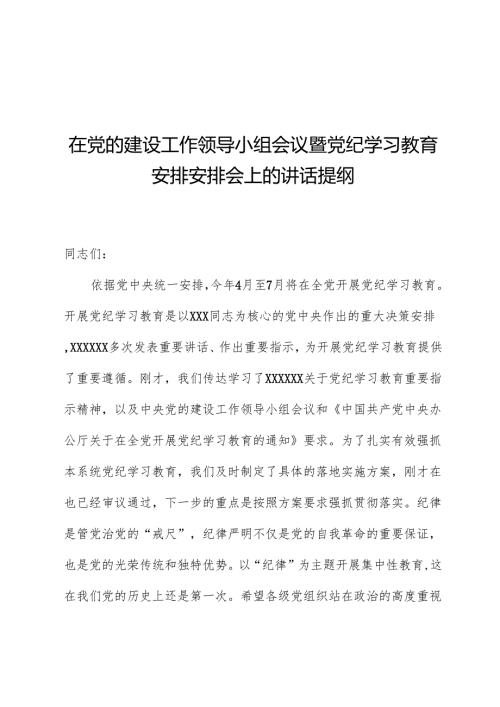 在党的建设工作领导小组会议暨党纪学习教育安排安排会上的讲话提纲

同志们：

依据党中央统一安排，今年4月至7月将在全党开展党纪学习教育。开展党纪学习教育是以XXX同志为核心的党中央作出的重大决策安排，XXXXXX多次发表重要讲话、作出重要指示，为开展党纪学习教育提供了重要遵循。刚才，我们传达学习了XXXXXX关于党纪学习教育重要指示精神，以及中央党的建设工作领导小组会议和《中国共产党中央办公厅关于在全党开展党纪学习教育的通知》要求。为了扎实有效强抓本系统党纪学习教育，我们及时制定了具体的落地实施方案，刚才在也已经审议通过，下一步的重点是按照方案要求强抓贯彻落实。纪律是管党治党的“戒尺”，纪律严明不仅是党的自我革命的重要保证，也是党的光荣传统和独特优势。以“纪律”为主题开展集中性教育，这在我们党的历史上还是第一次。希望各级党组织站在政治的高度重视